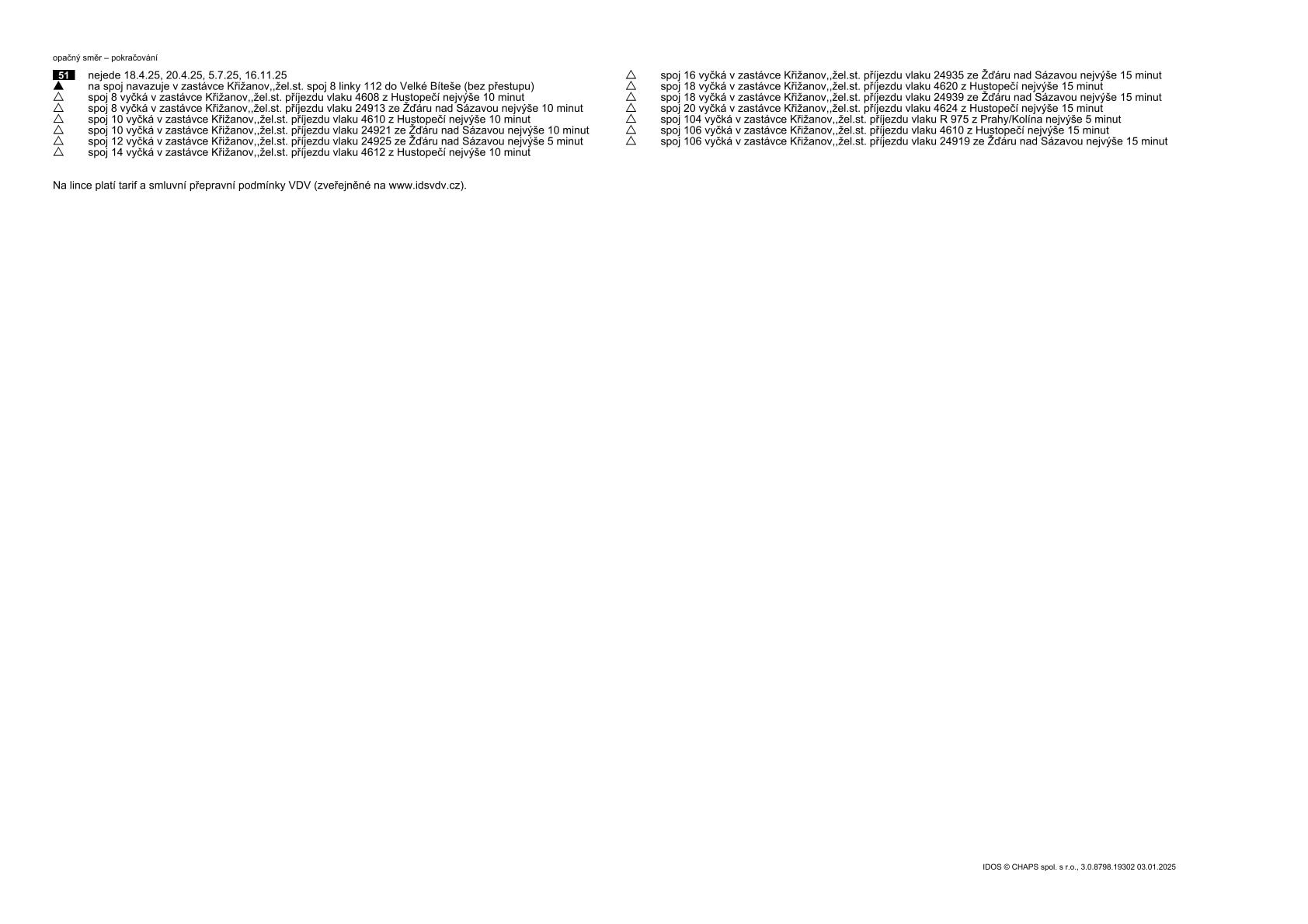 opačný směr – pokračování

51 nejede 18.4.25, 20.4.25, 5.7.25, 16.11.25
▲ na spoj navazuje v zastávce Křižanov,,žel.st. spoj 8 linky 112 do Velké Bíteše (bez přestupu)
△ spoj 8 vyčká v zastávce Křižanov,,žel.st. příjezdu vlaku 4608 z Hustopečí nejvýše 10 minut
△ spoj 8 vyčká v zastávce Křižanov,,žel.st. příjezdu vlaku 24913 ze Žďáru nad Sázavou nejvýše 10 minut
△ spoj 10 vyčká v zastávce Křižanov,,žel.st. příjezdu vlaku 4610 z Hustopečí nejvýše 10 minut
△ spoj 10 vyčká v zastávce Křižanov,,žel.st. příjezdu vlaku 24921 ze Žďáru nad Sázavou nejvýše 10 minut
△ spoj 12 vyčká v zastávce Křižanov,,žel.st. příjezdu vlaku 24925 ze Žďáru nad Sázavou nejvýše 5 minut
△ spoj 14 vyčká v zastávce Křižanov,,žel.st. příjezdu vlaku 4612 z Hustopečí nejvýše 10 minut

△ spoj 16 vyčká v zastávce Křižanov,,žel.st. příjezdu vlaku 24935 ze Žďáru nad Sázavou nejvýše 15 minut
△ spoj 18 vyčká v zastávce Křižanov,,žel.st. příjezdu vlaku 4620 z Hustopečí nejvýše 15 minut
△ spoj 18 vyčká v zastávce Křižanov,,žel.st. příjezdu vlaku 24939 ze Žďáru nad Sázavou nejvýše 15 minut
△ spoj 20 vyčká v zastávce Křižanov,,žel.st. příjezdu vlaku 4624 z Hustopečí nejvýše 15 minut
△ spoj 104 vyčká v zastávce Křižanov,,žel.st. příjezdu vlaku R 975 z Prahy/Kolína nejvýše 5 minut
△ spoj 106 vyčká v zastávce Křižanov,,žel.st. příjezdu vlaku 4610 z Hustopečí nejvýše 15 minut
△ spoj 106 vyčká v zastávce Křižanov,,žel.st. příjezdu vlaku 24919 ze Žďáru nad Sázavou nejvýše 15 minut

Na lince platí tarif a smluvní přepravní podmínky VDV (zveřejněné na www.idsvdv.cz).

IDOS © CHAPS spol. s r.o., 3.0.8798.19302 03.01.2025